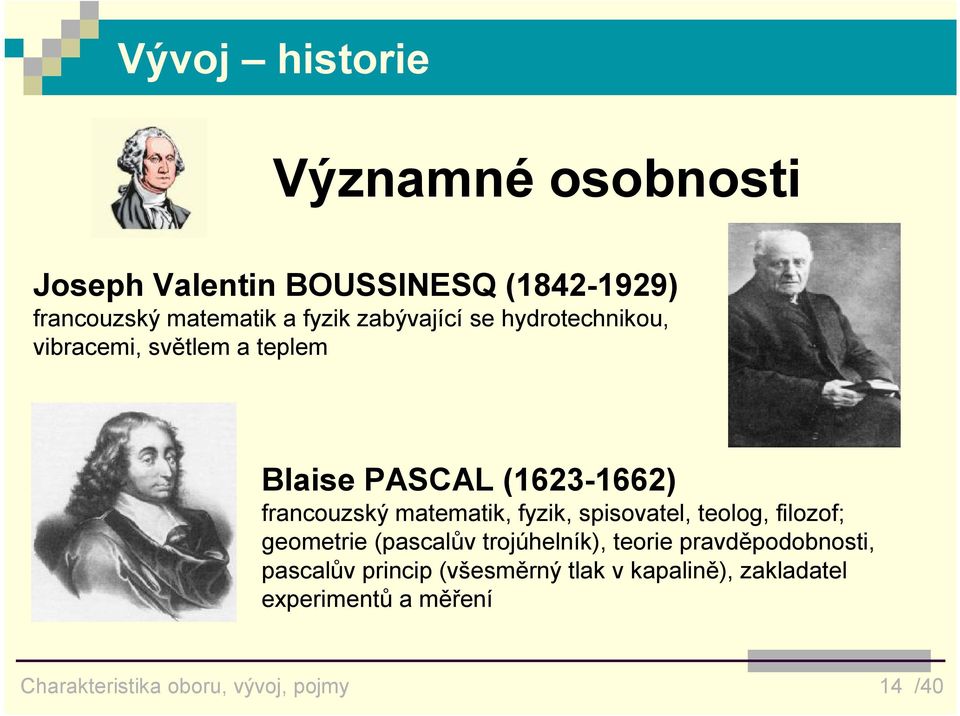 Vývoj – historie

Významné osobnosti

Joseph Valentin BOUSSINESQ (1842-1929)
francouzský matematik a fyzik zabývající se hydrotechnikou, vibracemi, světlem a teplem

Blaise PASCAL (1623-1662)
francouzský matematik, fyzik, spisovatel, teolog, filozof; geometrie (pascalův trojúhelník), teorie pravděpodobnosti, pascalův princip (všesměrný tlak v kapalině), zakladatel experimentů a měření

Charakteristika oboru, vývoj, pojmy

14 /40